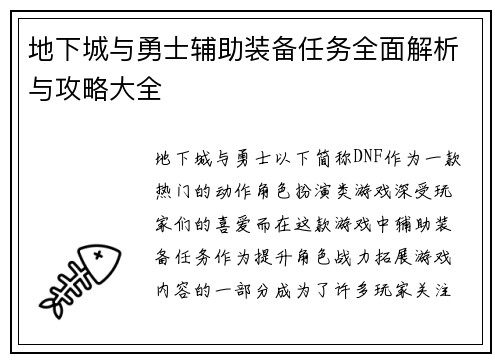 地下城与勇士辅助装备任务全面解析与攻略大全

地下城与勇士以下简称DNF作为一款热门的动作角色扮演类游戏深受玩家们的喜爱而在这款游戏中辅助装备任务作为提升角色战力拓展游戏内容的一部分成为了许多玩家关注